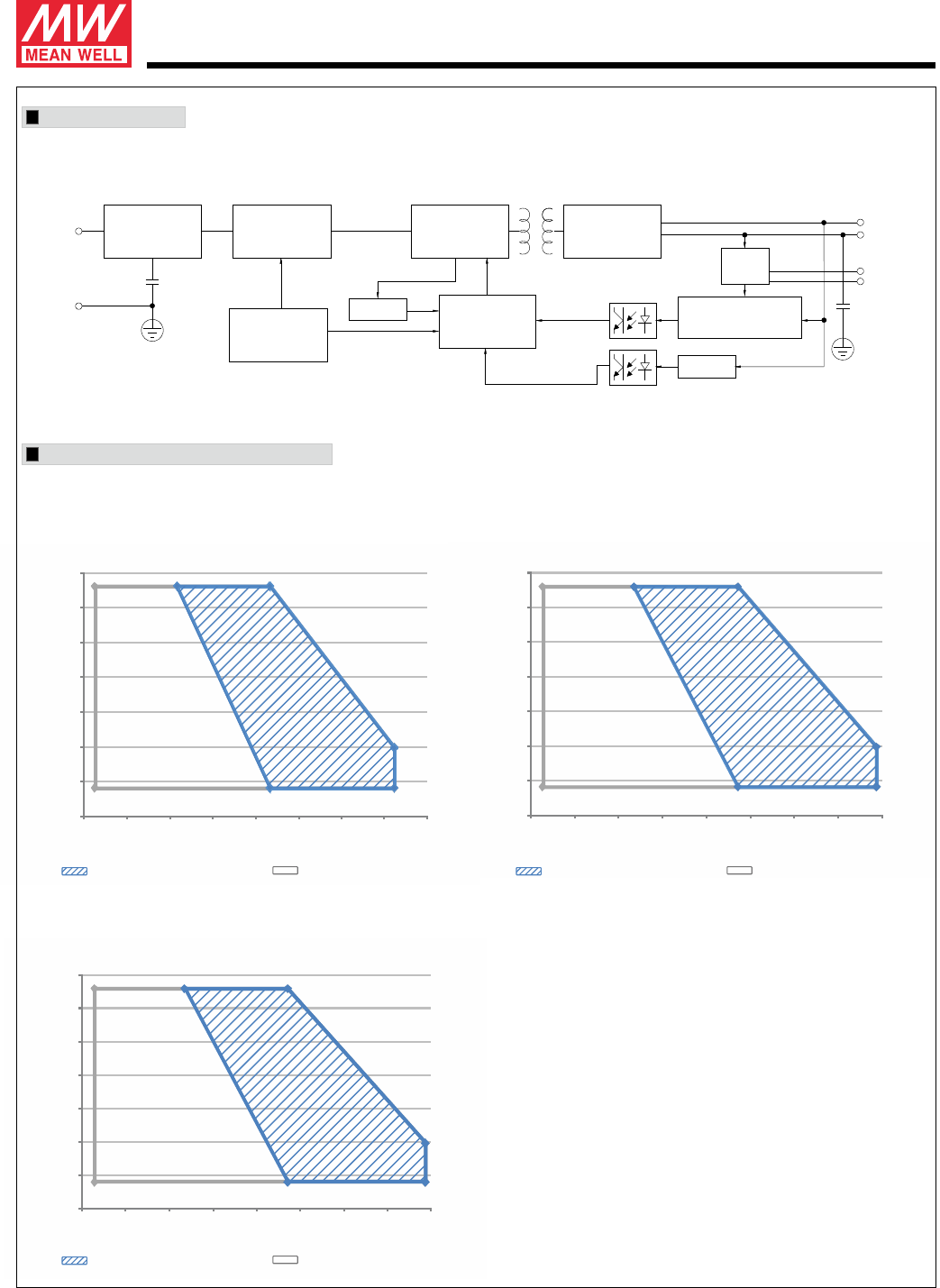 MW
MEAN WELL